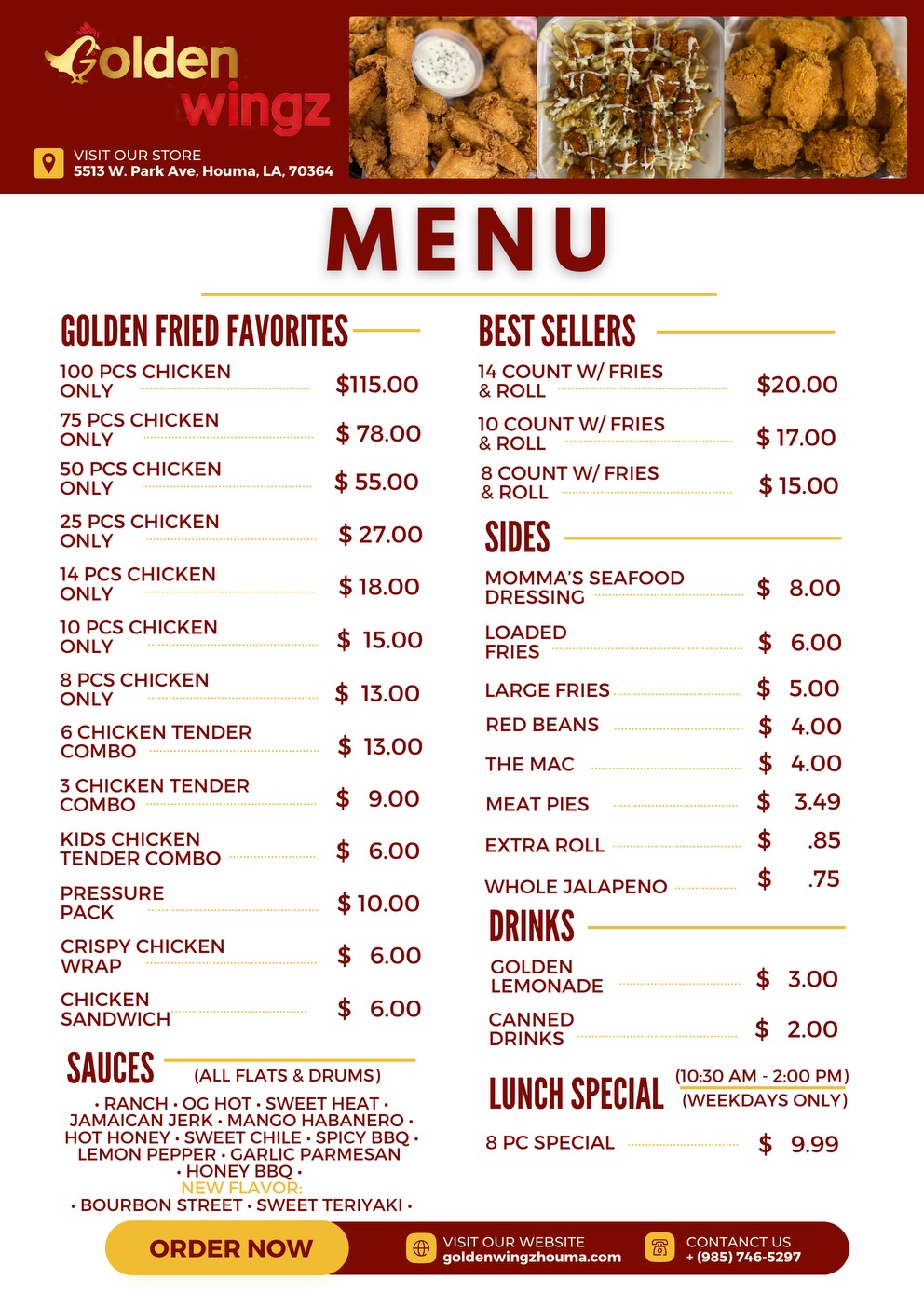 Golden wingz

VISIT OUR STORE
5513 W. Park Ave, Houma, LA, 70364

MENU

GOLDEN FRIED FAVORITES

| | |
|---|---|
| 100 PCS CHICKEN ONLY | $115.00 |
| 75 PCS CHICKEN ONLY | $ 78.00 |
| 50 PCS CHICKEN ONLY | $ 55.00 |
| 25 PCS CHICKEN ONLY | $ 27.00 |
| 14 PCS CHICKEN ONLY | $ 18.00 |
| 10 PCS CHICKEN ONLY | $ 15.00 |
| 8 PCS CHICKEN ONLY | $ 13.00 |
| 6 CHICKEN TENDER COMBO | $ 13.00 |
| 3 CHICKEN TENDER COMBO | $ 9.00 |
| KIDS CHICKEN TENDER COMBO | $ 6.00 |
| PRESSURE PACK | $ 10.00 |
| CRISPY CHICKEN WRAP | $ 6.00 |
| CHICKEN SANDWICH | $ 6.00 |

SAUCES (ALL FLATS & DRUMS)

• RANCH • OG HOT • SWEET HEAT • JAMAICAN JERK • MANGO HABANERO • HOT HONEY • SWEET CHILE • SPICY BBQ • LEMON PEPPER • GARLIC PARMESAN • HONEY BBQ •
NEW FLAVOR:
• BOURBON STREET • SWEET TERIYAKI •

BEST SELLERS

| | |
|---|---|
| 14 COUNT W/ FRIES & ROLL | $20.00 |
| 10 COUNT W/ FRIES & ROLL | $ 17.00 |
| 8 COUNT W/ FRIES & ROLL | $ 15.00 |

SIDES

| | |
|---|---|
| MOMMA'S SEAFOOD DRESSING | $ 8.00 |
| LOADED FRIES | $ 6.00 |
| LARGE FRIES | $ 5.00 |
| RED BEANS | $ 4.00 |
| THE MAC | $ 4.00 |
| MEAT PIES | $ 3.49 |
| EXTRA ROLL | $ .85 |
| WHOLE JALAPENO | $ .75 |

DRINKS

| | |
|---|---|
| GOLDEN LEMONADE | $ 3.00 |
| CANNED DRINKS | $ 2.00 |

LUNCH SPECIAL (10:30 AM - 2:00 PM) (WEEKDAYS ONLY)

| | |
|---|---|
| 8 PC SPECIAL | $ 9.99 |

ORDER NOW

VISIT OUR WEBSITE
goldenwingzhouma.com

CONTANCT US
+ (985) 746-5297